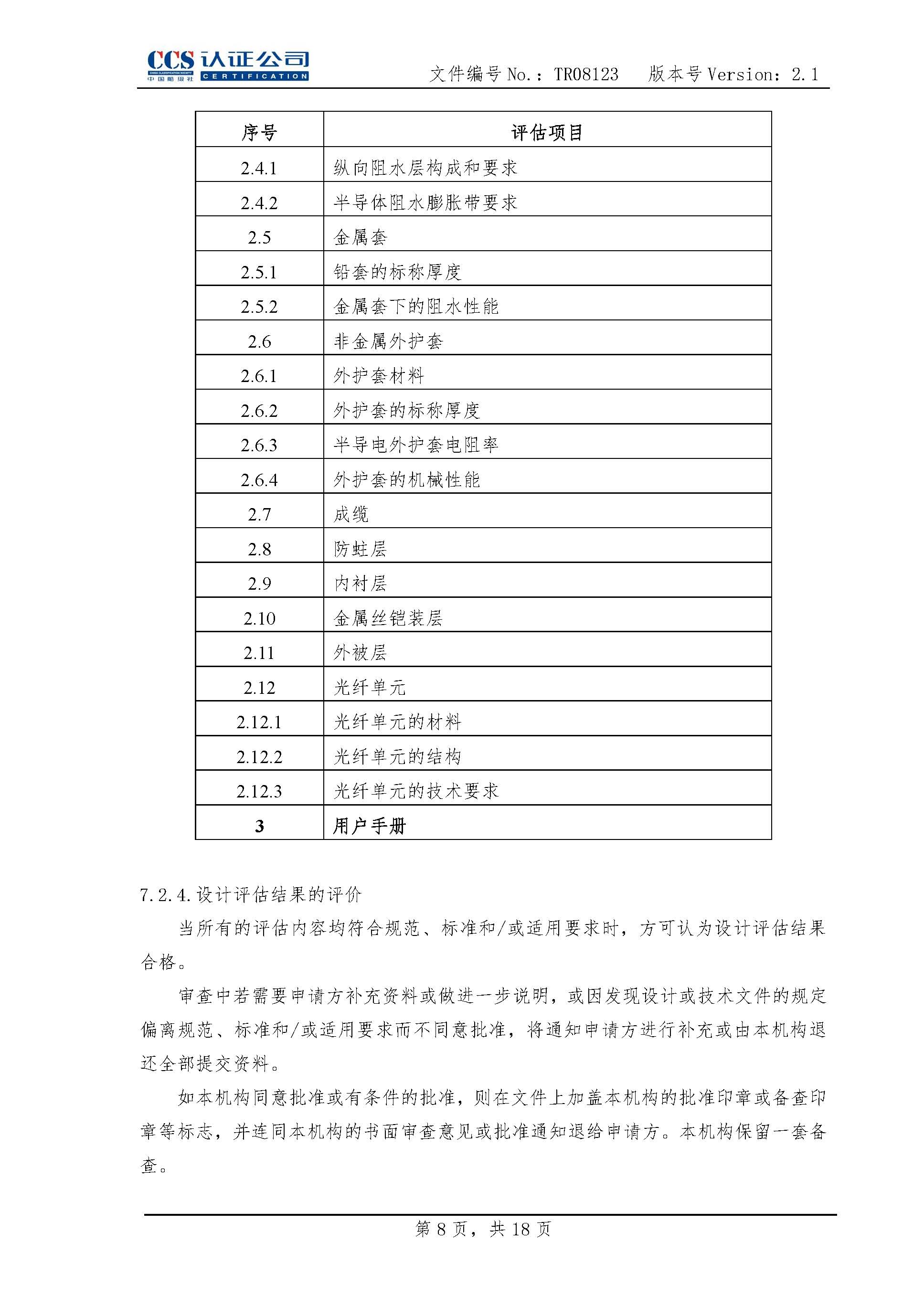 CCS 认证公司
CHINA CLASSIFICATION SOCIETY
中国船级社 CERTIFICATION

文件编号 No.：TR08123　版本号 Version：2.1

| 序号 | 评估项目 |
|---|---|
| 2.4.1 | 纵向阻水层构成和要求 |
| 2.4.2 | 半导体阻水膨胀带要求 |
| 2.5 | 金属套 |
| 2.5.1 | 铅套的标称厚度 |
| 2.5.2 | 金属套下的阻水性能 |
| 2.6 | 非金属外护套 |
| 2.6.1 | 外护套材料 |
| 2.6.2 | 外护套的标称厚度 |
| 2.6.3 | 半导电外护套电阻率 |
| 2.6.4 | 外护套的机械性能 |
| 2.7 | 成缆 |
| 2.8 | 防蛀层 |
| 2.9 | 内衬层 |
| 2.10 | 金属丝铠装层 |
| 2.11 | 外被层 |
| 2.12 | 光纤单元 |
| 2.12.1 | 光纤单元的材料 |
| 2.12.2 | 光纤单元的结构 |
| 2.12.3 | 光纤单元的技术要求 |
| 3 | 用户手册 |

7.2.4.设计评估结果的评价

当所有的评估内容均符合规范、标准和/或适用要求时，方可认为设计评估结果合格。

审查中若需要申请方补充资料或做进一步说明，或因发现设计或技术文件的规定偏离规范、标准和/或适用要求而不同意批准，将通知申请方进行补充或由本机构退还全部提交资料。

如本机构同意批准或有条件的批准，则在文件上加盖本机构的批准印章或备查印章等标志，并连同本机构的书面审查意见或批准通知退给申请方。本机构保留一套备查。

第 8 页，共 18 页